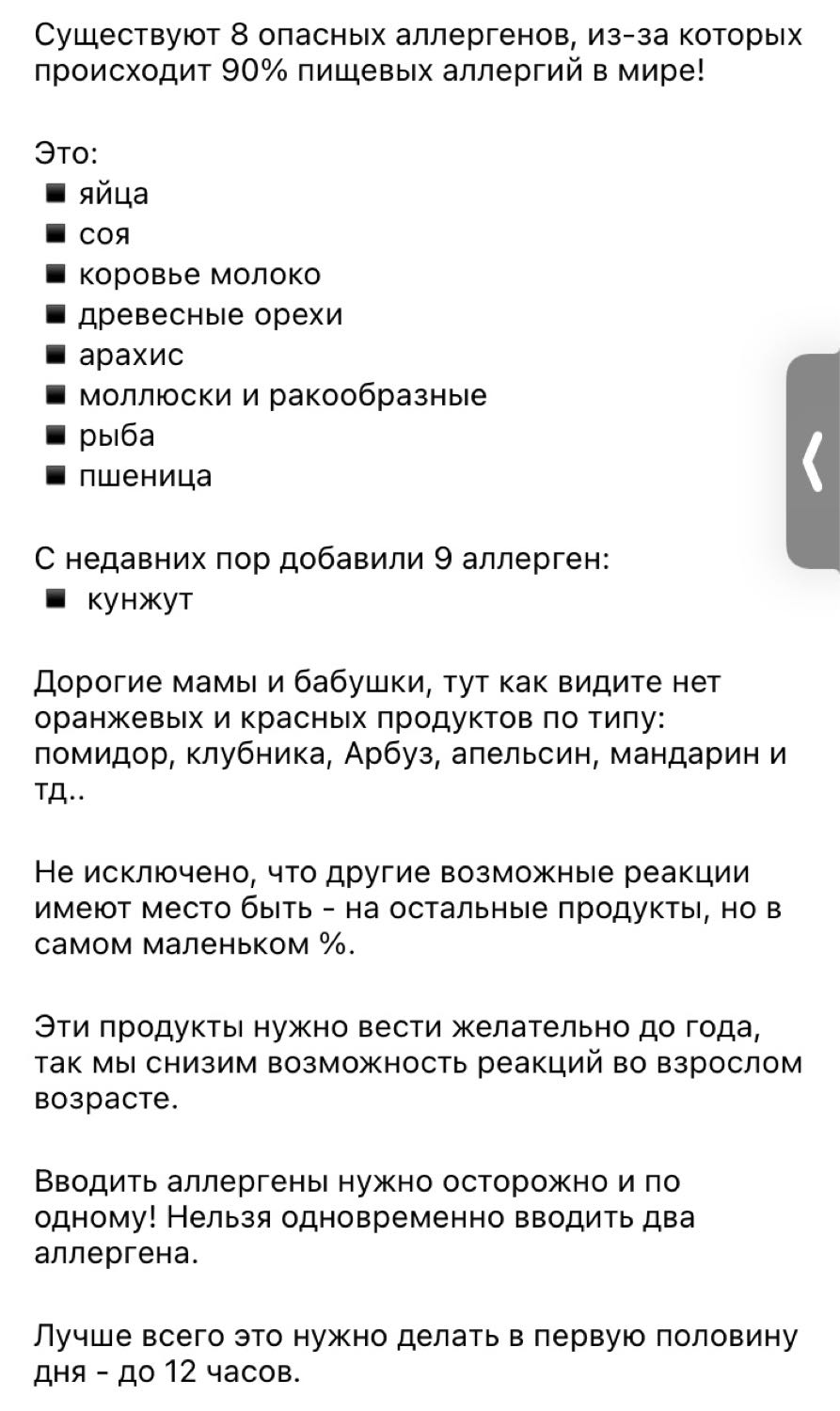 Существуют 8 опасных аллергенов, из-за которых происходит 90% пищевых аллергий в мире!

Это:
▪ яйца
▪ соя
▪ коровье молоко
▪ древесные орехи
▪ арахис
▪ моллюски и ракообразные
▪ рыба
▪ пшеница

С недавних пор добавили 9 аллерген:
▪ кунжут

Дорогие мамы и бабушки, тут как видите нет оранжевых и красных продуктов по типу: помидор, клубника, Арбуз, апельсин, мандарин и тд..

Не исключено, что другие возможные реакции имеют место быть - на остальные продукты, но в самом маленьком %.

Эти продукты нужно вести желательно до года, так мы снизим возможность реакций во взрослом возрасте.

Вводить аллергены нужно осторожно и по одному! Нельзя одновременно вводить два аллергена.

Лучше всего это нужно делать в первую половину дня - до 12 часов.